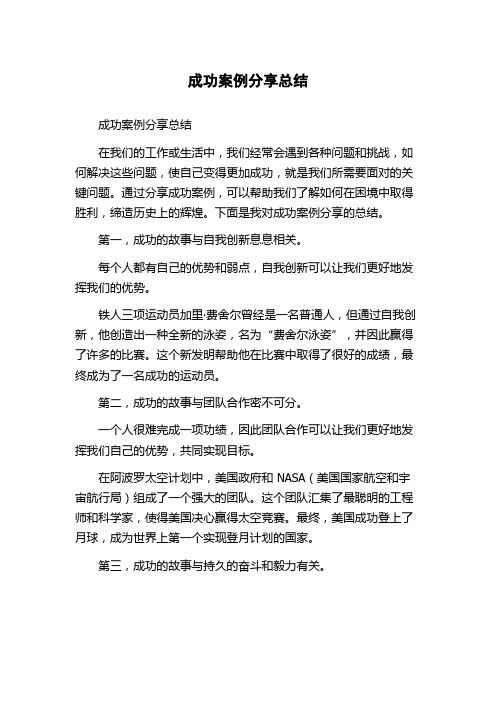 成功案例分享总结

成功案例分享总结

在我们的工作或生活中，我们经常会遇到各种问题和挑战，如何解决这些问题，使自己变得更加成功，就是我们所需要面对的关键问题。通过分享成功案例，可以帮助我们了解如何在困境中取得胜利，缔造历史上的辉煌。下面是我对成功案例分享的总结。

第一，成功的故事与自我创新息息相关。

每个人都有自己的优势和弱点，自我创新可以让我们更好地发挥我们的优势。

铁人三项运动员加里·费舍尔曾经是一名普通人，但通过自我创新，他创造出一种全新的泳姿，名为“费舍尔泳姿”，并因此赢得了许多的比赛。这个新发明帮助他在比赛中取得了很好的成绩，最终成为了一名成功的运动员。

第二，成功的故事与团队合作密不可分。

一个人很难完成一项功绩，因此团队合作可以让我们更好地发挥我们自己的优势，共同实现目标。

在阿波罗太空计划中，美国政府和 NASA（美国国家航空和宇宙航行局）组成了一个强大的团队。这个团队汇集了最聪明的工程师和科学家，使得美国决心赢得太空竞赛。最终，美国成功登上了月球，成为世界上第一个实现登月计划的国家。

第三，成功的故事与持久的奋斗和毅力有关。